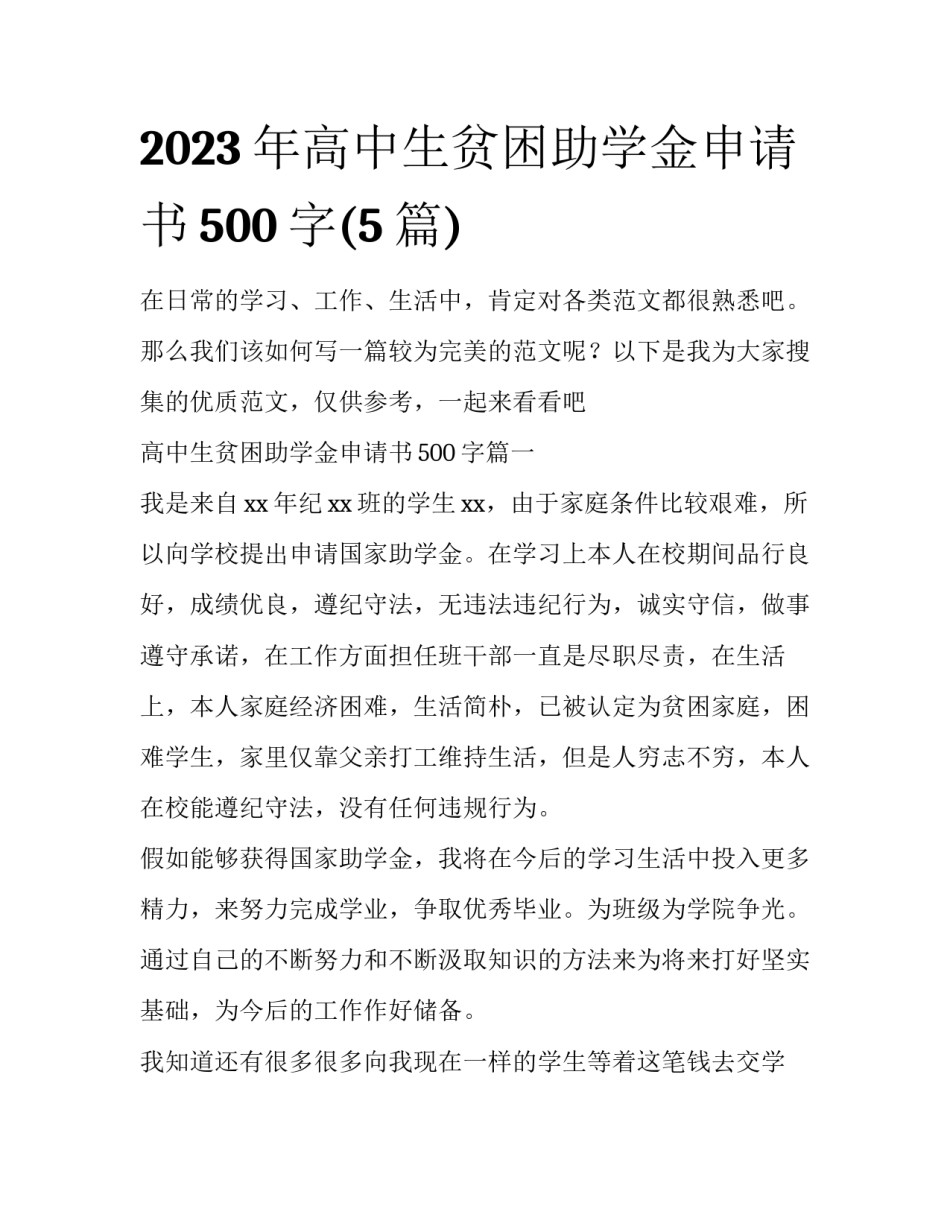 2023 年高中生贫困助学金申请书 500 字(5 篇)

在日常的学习、工作、生活中，肯定对各类范文都很熟悉吧。那么我们该如何写一篇较为完美的范文呢？以下是我为大家搜集的优质范文，仅供参考，一起来看看吧

高中生贫困助学金申请书 500 字篇一

我是来自 xx 年纪 xx 班的学生 xx，由于家庭条件比较艰难，所以向学校提出申请国家助学金。在学习上本人在校期间品行良好，成绩优良，遵纪守法，无违法违纪行为，诚实守信，做事遵守承诺，在工作方面担任班干部一直是尽职尽责，在生活上，本人家庭经济困难，生活简朴，已被认定为贫困家庭，困难学生，家里仅靠父亲打工维持生活，但是人穷志不穷，本人在校能遵纪守法，没有任何违规行为。

假如能够获得国家助学金，我将在今后的学习生活中投入更多精力，来努力完成学业，争取优秀毕业。为班级为学院争光。通过自己的不断努力和不断汲取知识的方法来为将来打好坚实基础，为今后的工作作好储备。

我知道还有很多很多向我现在一样的学生等着这笔钱去交学